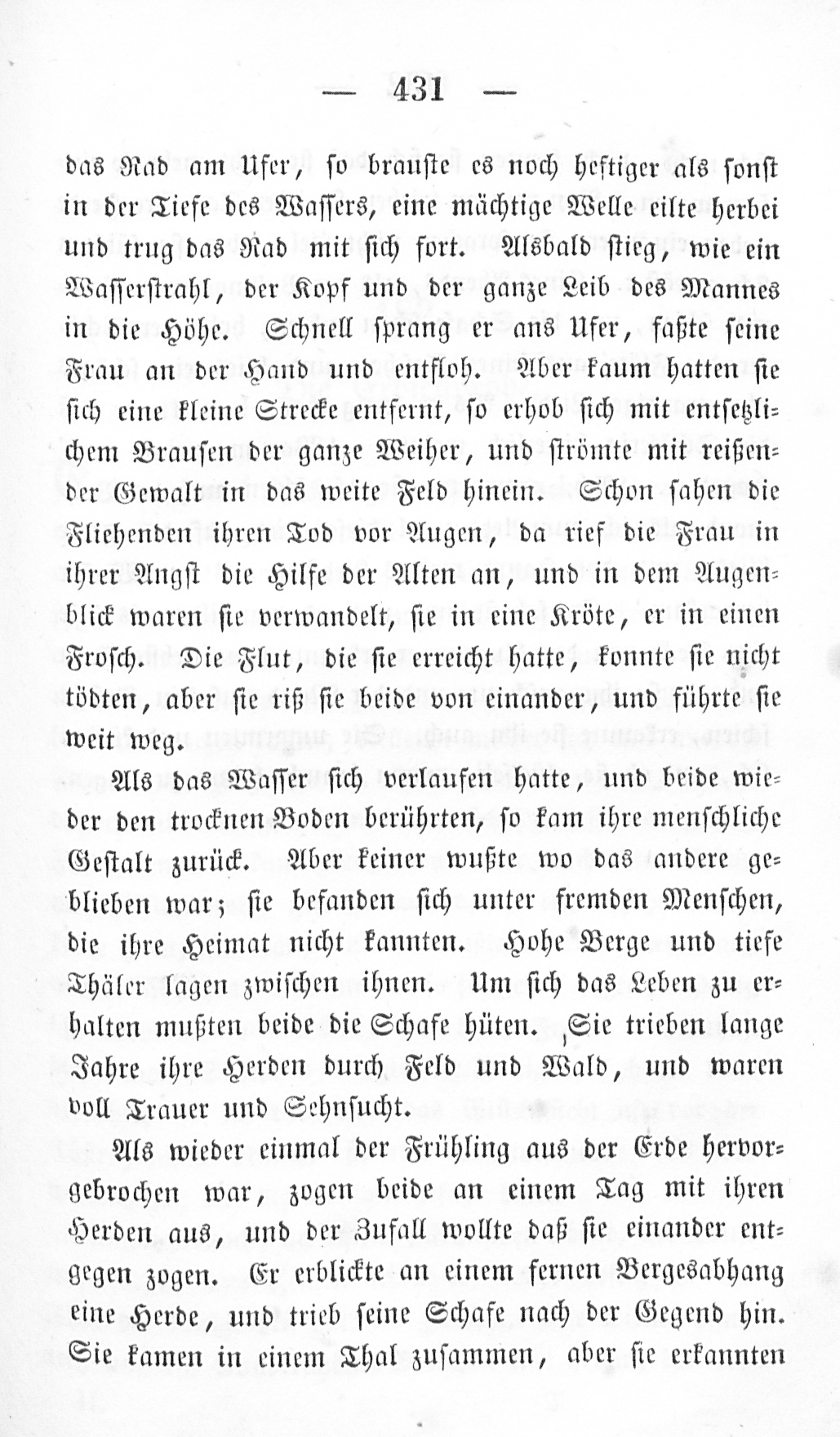 — 431 —

das Rad am Ufer, so brauste es noch heftiger als sonst in der Tiefe des Wassers, eine mächtige Welle eilte herbei und trug das Rad mit sich fort. Alsbald stieg, wie ein Wasserstrahl, der Kopf und der ganze Leib des Mannes in die Höhe. Schnell sprang er ans Ufer, faßte seine Frau an der Hand und entfloh. Aber kaum hatten sie sich eine kleine Strecke entfernt, so erhob sich mit entsetzlichem Brausen der ganze Weiher, und strömte mit reißender Gewalt in das weite Feld hinein. Schon sahen die Fliehenden ihren Tod vor Augen, da rief die Frau in ihrer Angst die Hilfe der Alten an, und in dem Augenblick waren sie verwandelt, sie in eine Kröte, er in einen Frosch. Die Flut, die sie erreicht hatte, konnte sie nicht tödten, aber sie riß sie beide von einander, und führte sie weit weg.

Als das Wasser sich verlaufen hatte, und beide wieder den trocknen Boden berührten, so kam ihre menschliche Gestalt zurück. Aber keiner wußte wo das andere geblieben war; sie befanden sich unter fremden Menschen, die ihre Heimat nicht kannten. Hohe Berge und tiefe Thäler lagen zwischen ihnen. Um sich das Leben zu erhalten mußten beide die Schafe hüten. Sie trieben lange Jahre ihre Herden durch Feld und Wald, und waren voll Trauer und Sehnsucht.

Als wieder einmal der Frühling aus der Erde hervorgebrochen war, zogen beide an einem Tag mit ihren Herden aus, und der Zufall wollte daß sie einander entgegen zogen. Er erblickte an einem fernen Bergesabhang eine Herde, und trieb seine Schafe nach der Gegend hin. Sie kamen in einem Thal zusammen, aber sie erkannten